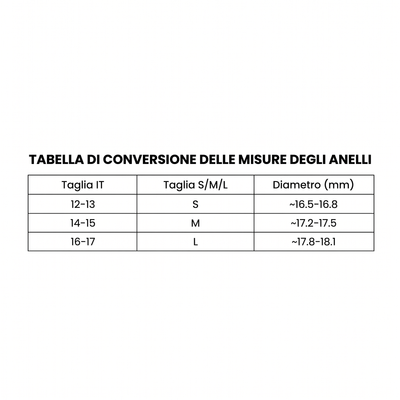 TABELLA DI CONVERSIONE DELLE MISURE DEGLI ANELLI

| Taglia IT | Taglia S/M/L | Diametro (mm) |
|---|---|---|
| 12-13 | S | ~16.5-16.8 |
| 14-15 | M | ~17.2-17.5 |
| 16-17 | L | ~17.8-18.1 |